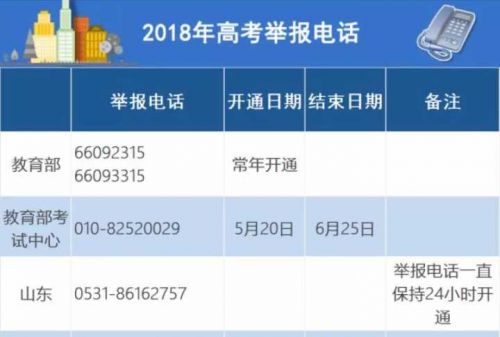 2018年高考举报电话

| | 举报电话 | 开通日期 | 结束日期 | 备注 |
|---|---|---|---|---|
| 教育部 | 66092315 66093315 | 常年开通 | | |
| 教育部考试中心 | 010-82520029 | 5月20日 | 6月25日 | |
| 山东 | 0531-86162757 | | | 举报电话一直保持24小时开通 |